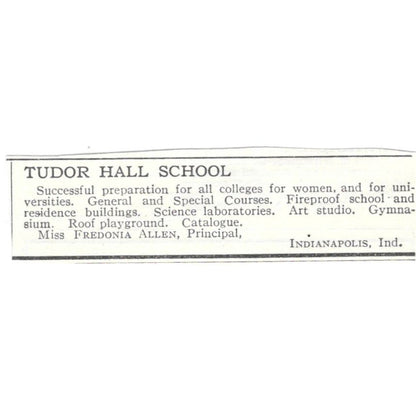 TUDOR HALL SCHOOL

Successful preparation for all colleges for women, and for universities. General and Special Courses. Fireproof school and residence buildings. Science laboratories. Art studio. Gymnasium. Roof playground. Catalogue.

Miss FREDONIA ALLEN, Principal, INDIANAPOLIS, Ind.